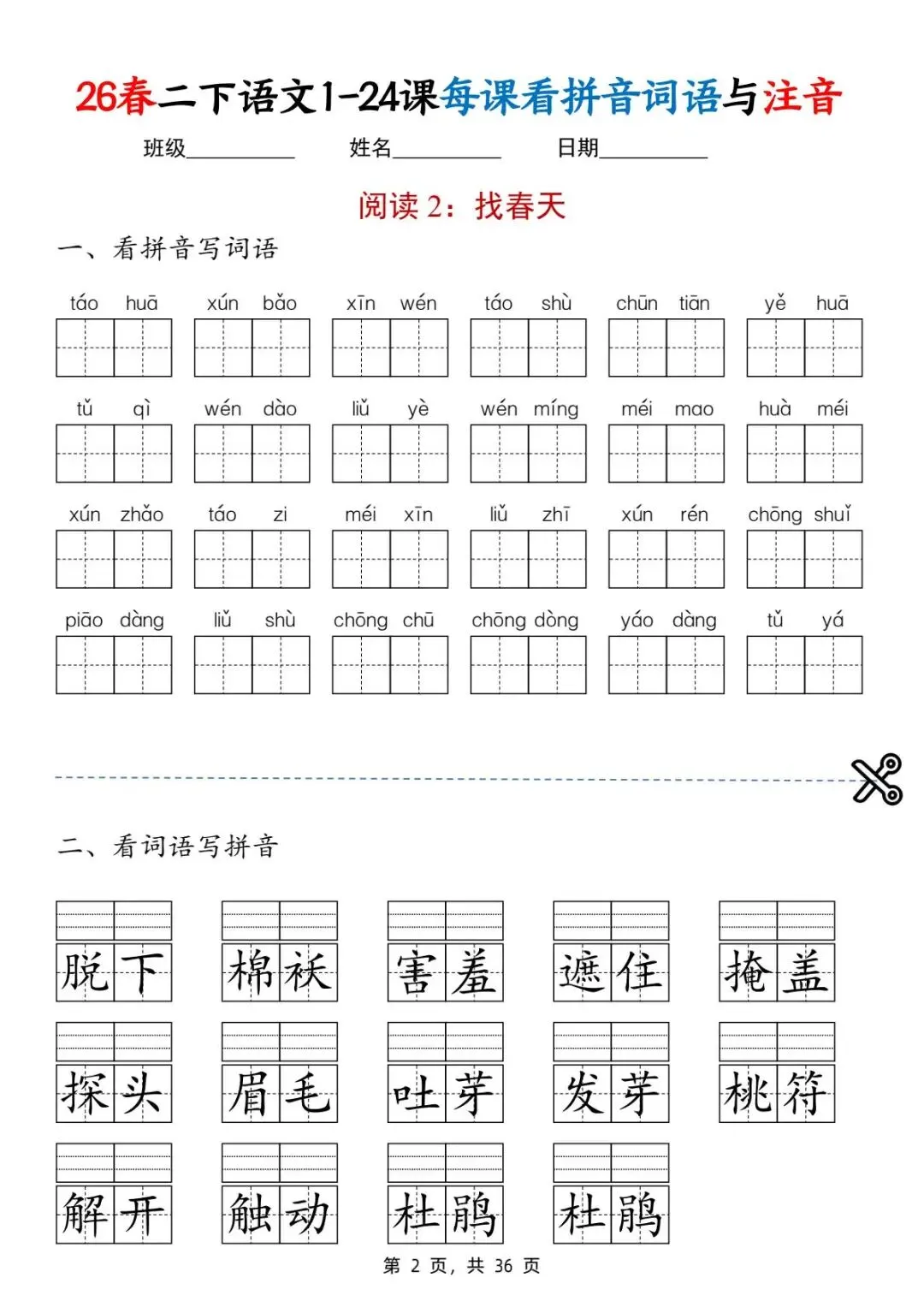 26春二下语文1-24课每课看拼音词语与注音

班级__________ 姓名__________ 日期__________

阅读 2：找春天

一、看拼音写词语

táo huā　xún bǎo　xīn wén　táo shù　chūn tiān　yě huā

tǔ qì　wén dào　liǔ yè　wén míng　méi mao　huà méi

xún zhǎo　táo zi　méi xīn　liǔ zhī　xún rén　chōng shuǐ

piāo dàng　liǔ shù　chōng chū　chōng dòng　yáo dàng　tǔ yá

二、看词语写拼音

脱下　棉袄　害羞　遮住　掩盖

探头　眉毛　吐芽　发芽　桃符

解开　触动　杜鹃　杜鹃

第 2 页，共 36 页